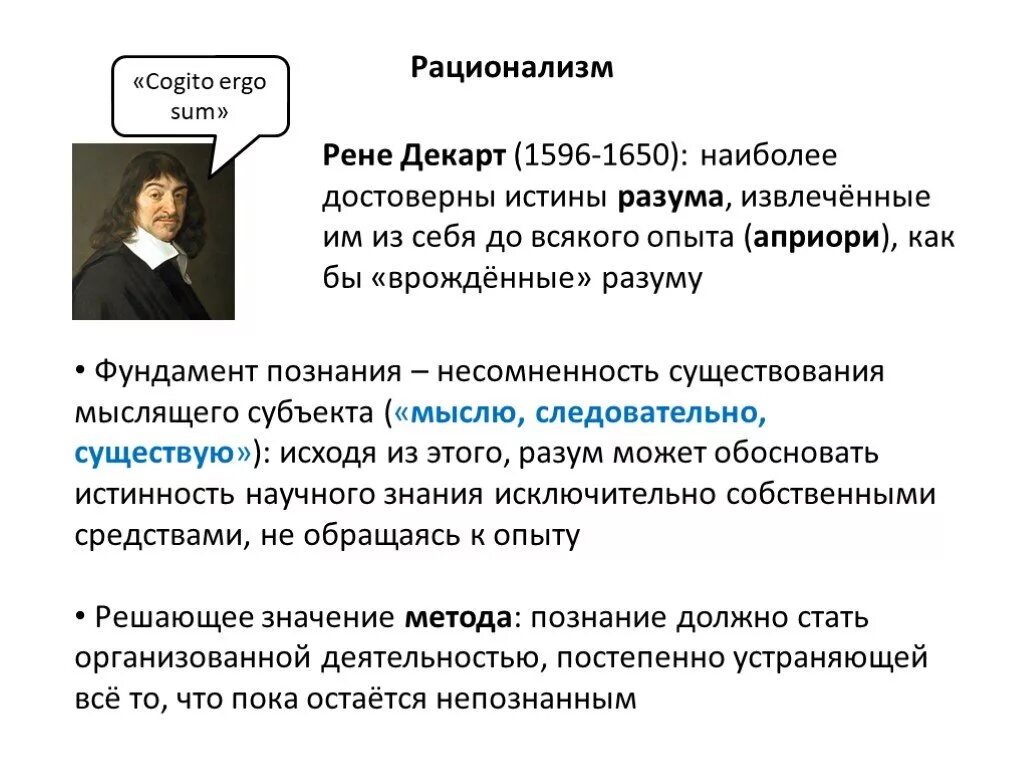 «Cogito ergo sum»

Рационализм

Рене Декарт (1596-1650): наиболее достоверны истины разума, извлечённые им из себя до всякого опыта (априори), как бы «врождённые» разуму

• Фундамент познания – несомненность существования мыслящего субъекта («мыслю, следовательно, существую»): исходя из этого, разум может обосновать истинность научного знания исключительно собственными средствами, не обращаясь к опыту

• Решающее значение метода: познание должно стать организованной деятельностью, постепенно устраняющей всё то, что пока остаётся непознанным